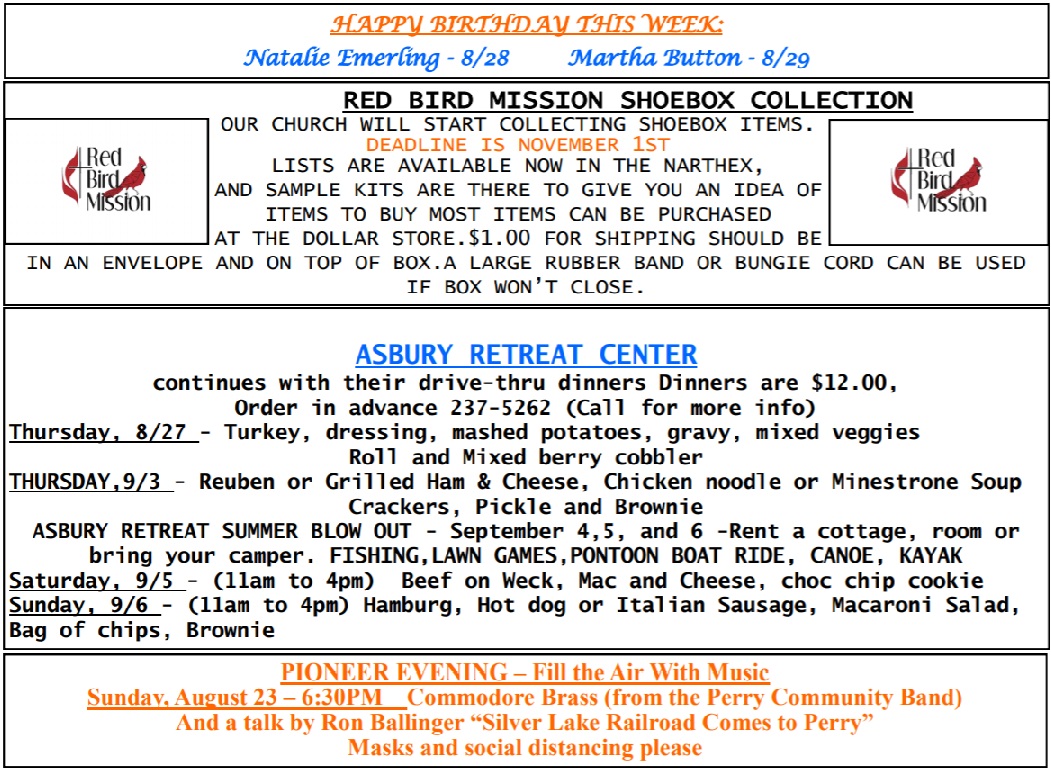 HAPPY BIRTHDAY THIS WEEK:
Natalie Emerling - 8/28 Martha Button - 8/29

RED BIRD MISSION SHOEBOX COLLECTION

Red Bird Mission

OUR CHURCH WILL START COLLECTING SHOEBOX ITEMS.
DEADLINE IS NOVEMBER 1ST
LISTS ARE AVAILABLE NOW IN THE NARTHEX, AND SAMPLE KITS ARE THERE TO GIVE YOU AN IDEA OF ITEMS TO BUY MOST ITEMS CAN BE PURCHASED AT THE DOLLAR STORE.$1.00 FOR SHIPPING SHOULD BE IN AN ENVELOPE AND ON TOP OF BOX.A LARGE RUBBER BAND OR BUNGIE CORD CAN BE USED IF BOX WON'T CLOSE.

Red Bird Mission

ASBURY RETREAT CENTER
continues with their drive-thru dinners Dinners are $12.00,
Order in advance 237-5262 (Call for more info)
Thursday, 8/27 - Turkey, dressing, mashed potatoes, gravy, mixed veggies Roll and Mixed berry cobbler
THURSDAY,9/3 - Reuben or Grilled Ham & Cheese, Chicken noodle or Minestrone Soup Crackers, Pickle and Brownie
ASBURY RETREAT SUMMER BLOW OUT - September 4,5, and 6 -Rent a cottage, room or bring your camper. FISHING,LAWN GAMES,PONTOON BOAT RIDE, CANOE, KAYAK
Saturday, 9/5 - (11am to 4pm) Beef on Weck, Mac and Cheese, choc chip cookie
Sunday, 9/6 - (11am to 4pm) Hamburg, Hot dog or Italian Sausage, Macaroni Salad, Bag of chips, Brownie

PIONEER EVENING – Fill the Air With Music
Sunday, August 23 – 6:30PM Commodore Brass (from the Perry Community Band)
And a talk by Ron Ballinger “Silver Lake Railroad Comes to Perry”
Masks and social distancing please